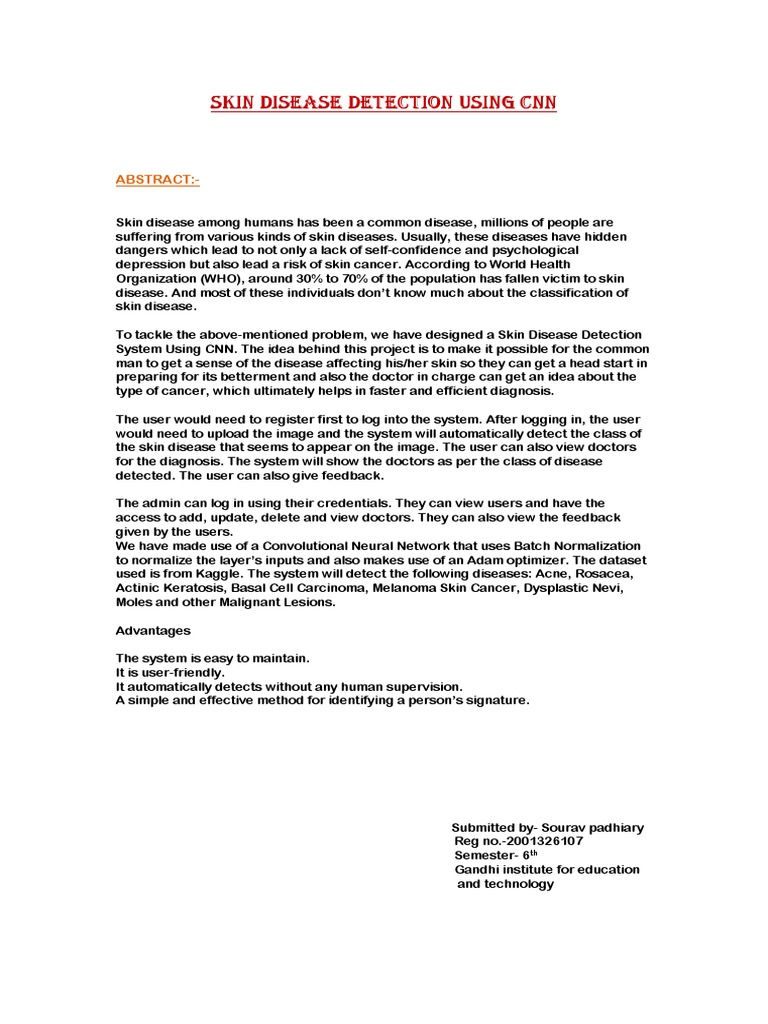 SKIN DISEASE DETECTION USING CNN

ABSTRACT:-

Skin disease among humans has been a common disease, millions of people are suffering from various kinds of skin diseases. Usually, these diseases have hidden dangers which lead to not only a lack of self-confidence and psychological depression but also lead a risk of skin cancer. According to World Health Organization (WHO), around 30% to 70% of the population has fallen victim to skin disease. And most of these individuals don't know much about the classification of skin disease.

To tackle the above-mentioned problem, we have designed a Skin Disease Detection System Using CNN. The idea behind this project is to make it possible for the common man to get a sense of the disease affecting his/her skin so they can get a head start in preparing for its betterment and also the doctor in charge can get an idea about the type of cancer, which ultimately helps in faster and efficient diagnosis.

The user would need to register first to log into the system. After logging in, the user would need to upload the image and the system will automatically detect the class of the skin disease that seems to appear on the image. The user can also view doctors for the diagnosis. The system will show the doctors as per the class of disease detected. The user can also give feedback.

The admin can log in using their credentials. They can view users and have the access to add, update, delete and view doctors. They can also view the feedback given by the users.
We have made use of a Convolutional Neural Network that uses Batch Normalization to normalize the layer's inputs and also makes use of an Adam optimizer. The dataset used is from Kaggle. The system will detect the following diseases: Acne, Rosacea, Actinic Keratosis, Basal Cell Carcinoma, Melanoma Skin Cancer, Dysplastic Nevi, Moles and other Malignant Lesions.

Advantages

The system is easy to maintain.
It is user-friendly.
It automatically detects without any human supervision.
A simple and effective method for identifying a person's signature.

Submitted by- Sourav padhiary
Reg no.-2001326107
Semester- 6$^{th}$
Gandhi institute for education and technology